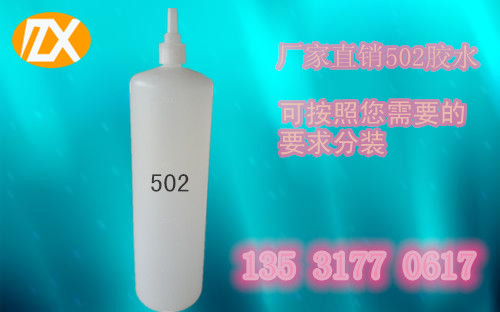 DX

厂家直销502胶水

可按照您需要的要求分装

502

135 3177 0617